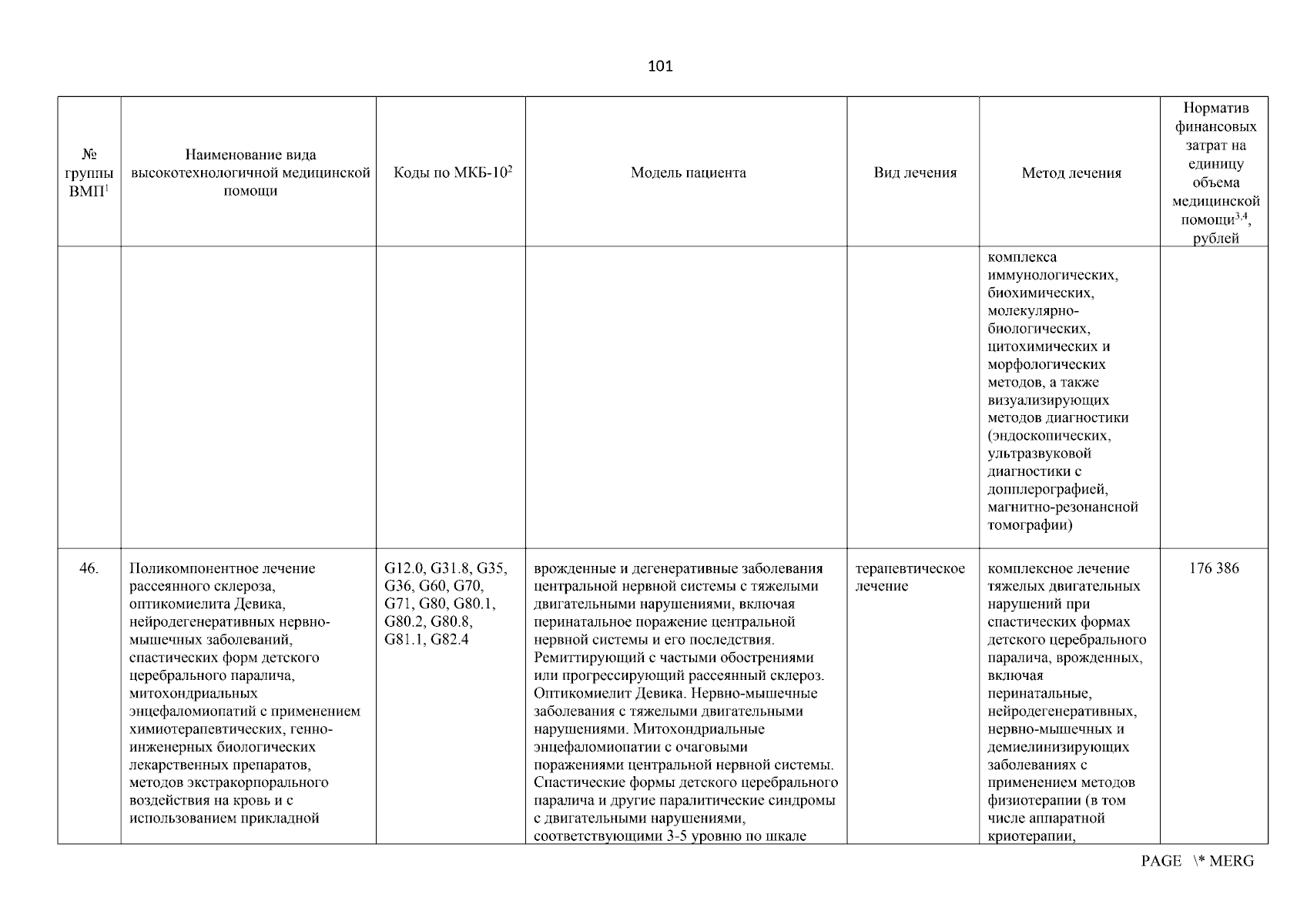 101

| № группы ВМП$^1$ | Наименование вида высокотехнологичной медицинской помощи | Коды по МКБ-10$^2$ | Модель пациента | Вид лечения | Метод лечения | Норматив финансовых затрат на единицу объема медицинской помощи$^{3,4}$, рублей |
|---|---|---|---|---|---|---|
| | | | | | комплекса иммунологических, биохимических, молекулярно-биологических, цитохимических и морфологических методов, а также визуализирующих методов диагностики (эндоскопических, ультразвуковой диагностики с допплерографией, магнитно-резонансной томографии) | |
| 46. | Поликомпонентное лечение рассеянного склероза, оптикомиелита Девика, нейродегенеративных нервно-мышечных заболеваний, спастических форм детского церебрального паралича, митохондриальных энцефаломиопатий с применением химиотерапевтических, генно-инженерных биологических лекарственных препаратов, методов экстракорпорального воздействия на кровь и с использованием прикладной | G12.0, G31.8, G35, G36, G60, G70, G71, G80, G80.1, G80.2, G80.8, G81.1, G82.4 | врожденные и дегенеративные заболевания центральной нервной системы с тяжелыми двигательными нарушениями, включая перинатальное поражение центральной нервной системы и его последствия. Ремиттирующий с частыми обострениями или прогрессирующий рассеянный склероз. Оптикомиелит Девика. Нервно-мышечные заболевания с тяжелыми двигательными нарушениями. Митохондриальные энцефаломиопатии с очаговыми поражениями центральной нервной системы. Спастические формы детского церебрального паралича и другие паралитические синдромы с двигательными нарушениями, соответствующими 3-5 уровню по шкале | терапевтическое лечение | комплексное лечение тяжелых двигательных нарушений при спастических формах детского церебрального паралича, врожденных, включая перинатальные, нейродегенеративных, нервно-мышечных и демиелинизирующих заболеваниях с применением методов физиотерапии (в том числе аппаратной криотерапии, | 176 386 |

PAGE \* MERG